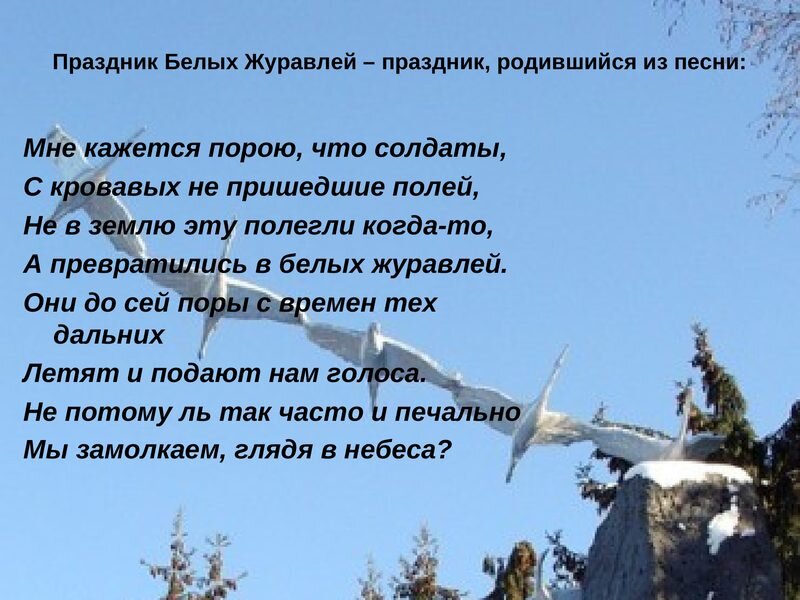 Праздник Белых Журавлей – праздник, родившийся из песни:

Мне кажется порою, что солдаты,
С кровавых не пришедшие полей,
Не в землю эту полегли когда-то,
А превратились в белых журавлей.
Они до сей поры с времен тех дальних
Летят и подают нам голоса.
Не потому ль так часто и печально
Мы замолкаем, глядя в небеса?